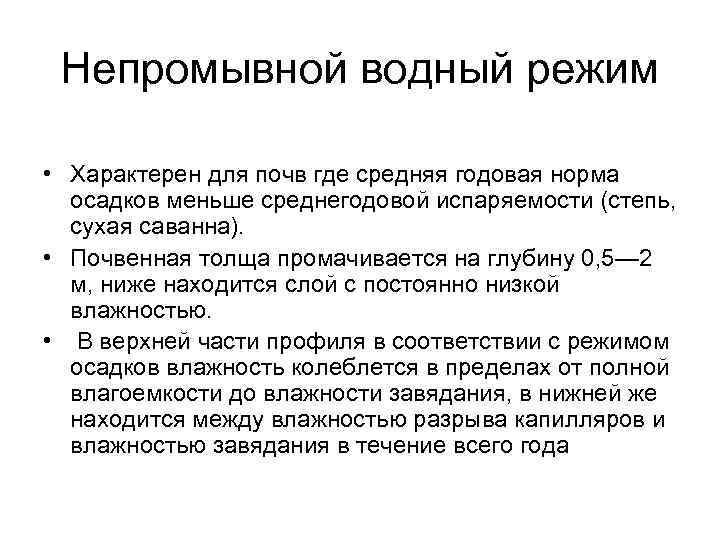 Непромывной водный режим

• Характерен для почв где средняя годовая норма осадков меньше среднегодовой испаряемости (степь, сухая саванна).
• Почвенная толща промачивается на глубину 0,5—2 м, ниже находится слой с постоянно низкой влажностью.
• В верхней части профиля в соответствии с режимом осадков влажность колеблется в пределах от полной влагоемкости до влажности завядания, в нижней же находится между влажностью разрыва капилляров и влажностью завядания в течение всего года